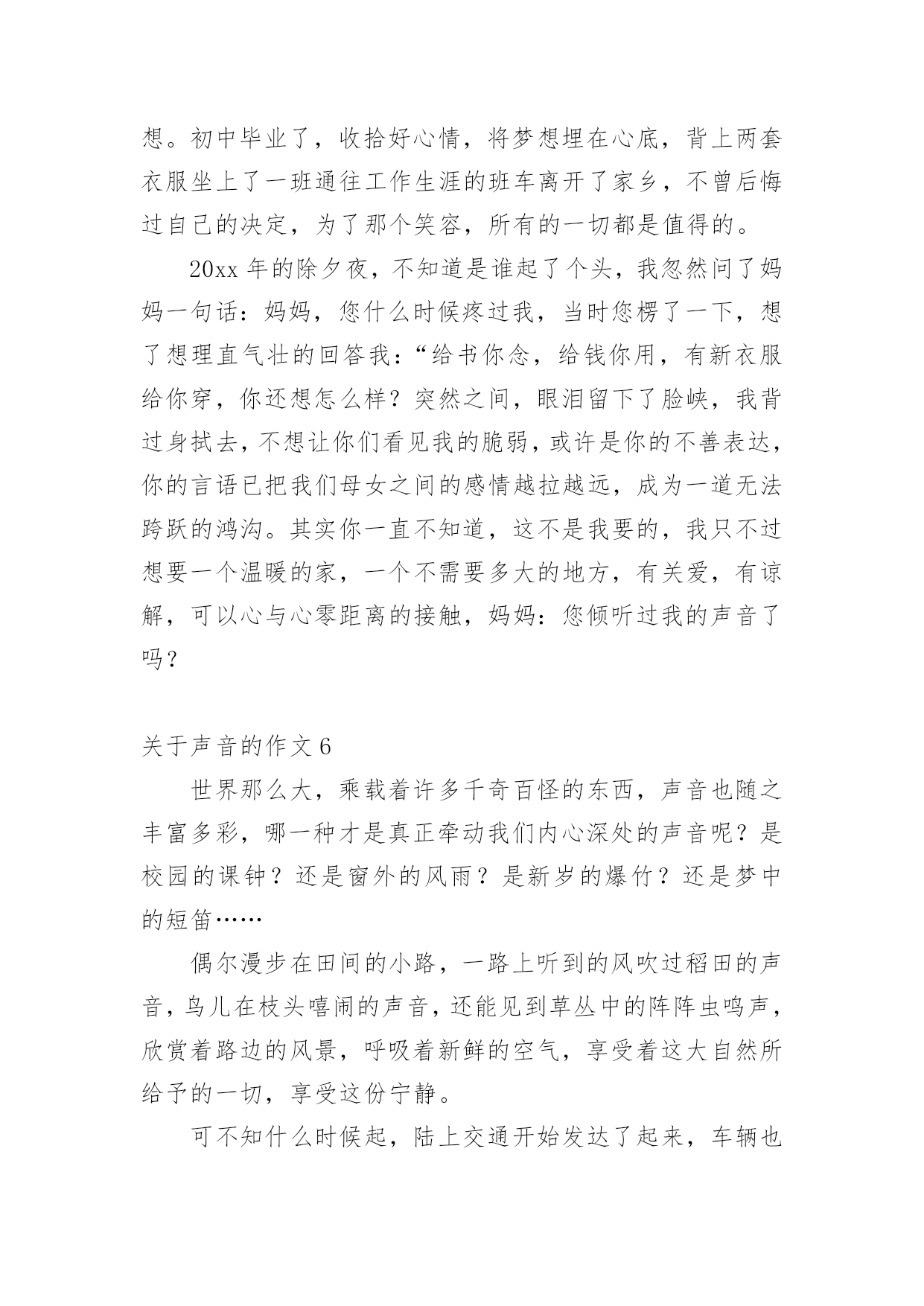 想。初中毕业了，收拾好心情，将梦想埋在心底，背上两套衣服坐上了一班通往工作生涯的班车离开了家乡，不曾后悔过自己的决定，为了那个笑容，所有的一切都是值得的。

20xx 年的除夕夜，不知道是谁起了个头，我忽然问了妈妈一句话：妈妈，您什么时候疼过我，当时您楞了一下，想了想理直气壮的回答我：“给书你念，给钱你用，有新衣服给你穿，你还想怎么样？突然之间，眼泪留下了脸峡，我背过身拭去，不想让你们看见我的脆弱，或许是你的不善表达，你的言语已把我们母女之间的感情越拉越远，成为一道无法跨跃的鸿沟。其实你一直不知道，这不是我要的，我只不过想要一个温暖的家，一个不需要多大的地方，有关爱，有谅解，可以心与心零距离的接触，妈妈：您倾听过我的声音了吗？

关于声音的作文 6

世界那么大，乘载着许多千奇百怪的东西，声音也随之丰富多彩，哪一种才是真正牵动我们内心深处的声音呢？是校园的课钟？还是窗外的风雨？是新岁的爆竹？还是梦中的短笛……

偶尔漫步在田间的小路，一路上听到的风吹过稻田的声音，鸟儿在枝头嘻闹的声音，还能见到草丛中的阵阵虫鸣声，欣赏着路边的风景，呼吸着新鲜的空气，享受着这大自然所给予的一切，享受这份宁静。

可不知什么时候起，陆上交通开始发达了起来，车辆也